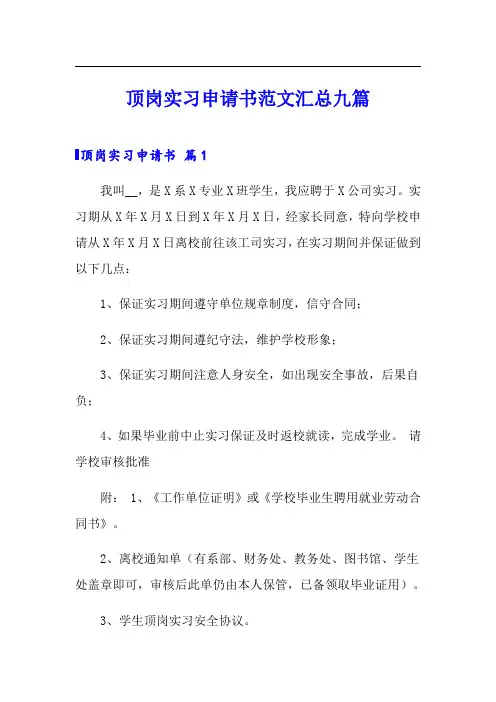 顶岗实习申请书范文汇总九篇

顶岗实习申请书 篇1

我叫__，是X系X专业X班学生，我应聘于X公司实习。实习期从X年X月X日到X年X月X日，经家长同意，特向学校申请从X年X月X日离校前往该工司实习，在实习期间并保证做到以下几点：

1、保证实习期间遵守单位规章制度，信守合同；

2、保证实习期间遵纪守法，维护学校形象；

3、保证实习期间注意人身安全，如出现安全事故，后果自负；

4、如果毕业前中止实习保证及时返校就读，完成学业。 请学校审核批准

附： 1、《工作单位证明》或《学校毕业生聘用就业劳动合同书》。

2、离校通知单（有系部、财务处、教务处、图书馆、学生处盖章即可，审核后此单仍由本人保管，已备领取毕业证用）。

3、学生顶岗实习安全协议。